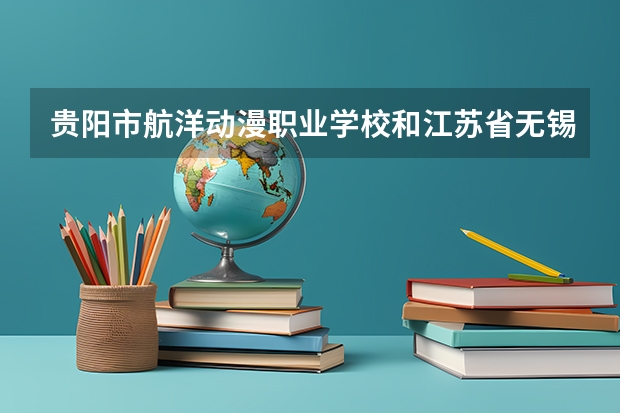 贵阳市航洋动漫职业学校和江苏省无锡